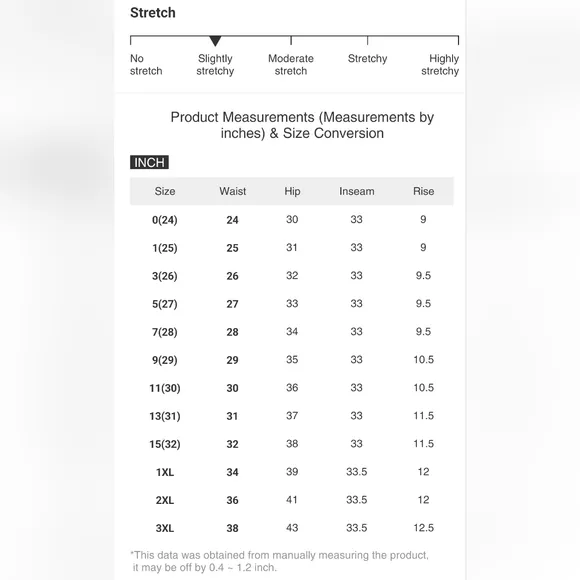 Stretch

No stretch
Slightly stretchy
Moderate stretch
Stretchy
Highly stretchy

Product Measurements (Measurements by inches) & Size Conversion

INCH

| Size | Waist | Hip | Inseam | Rise |
|---|---|---|---|---|
| 0(24) | 24 | 30 | 33 | 9 |
| 1(25) | 25 | 31 | 33 | 9 |
| 3(26) | 26 | 32 | 33 | 9.5 |
| 5(27) | 27 | 33 | 33 | 9.5 |
| 7(28) | 28 | 34 | 33 | 9.5 |
| 9(29) | 29 | 35 | 33 | 10.5 |
| 11(30) | 30 | 36 | 33 | 10.5 |
| 13(31) | 31 | 37 | 33 | 11.5 |
| 15(32) | 32 | 38 | 33 | 11.5 |
| 1XL | 34 | 39 | 33.5 | 12 |
| 2XL | 36 | 41 | 33.5 | 12 |
| 3XL | 38 | 43 | 33.5 | 12.5 |

*This data was obtained from manually measuring the product, it may be off by 0.4 ~ 1.2 inch.